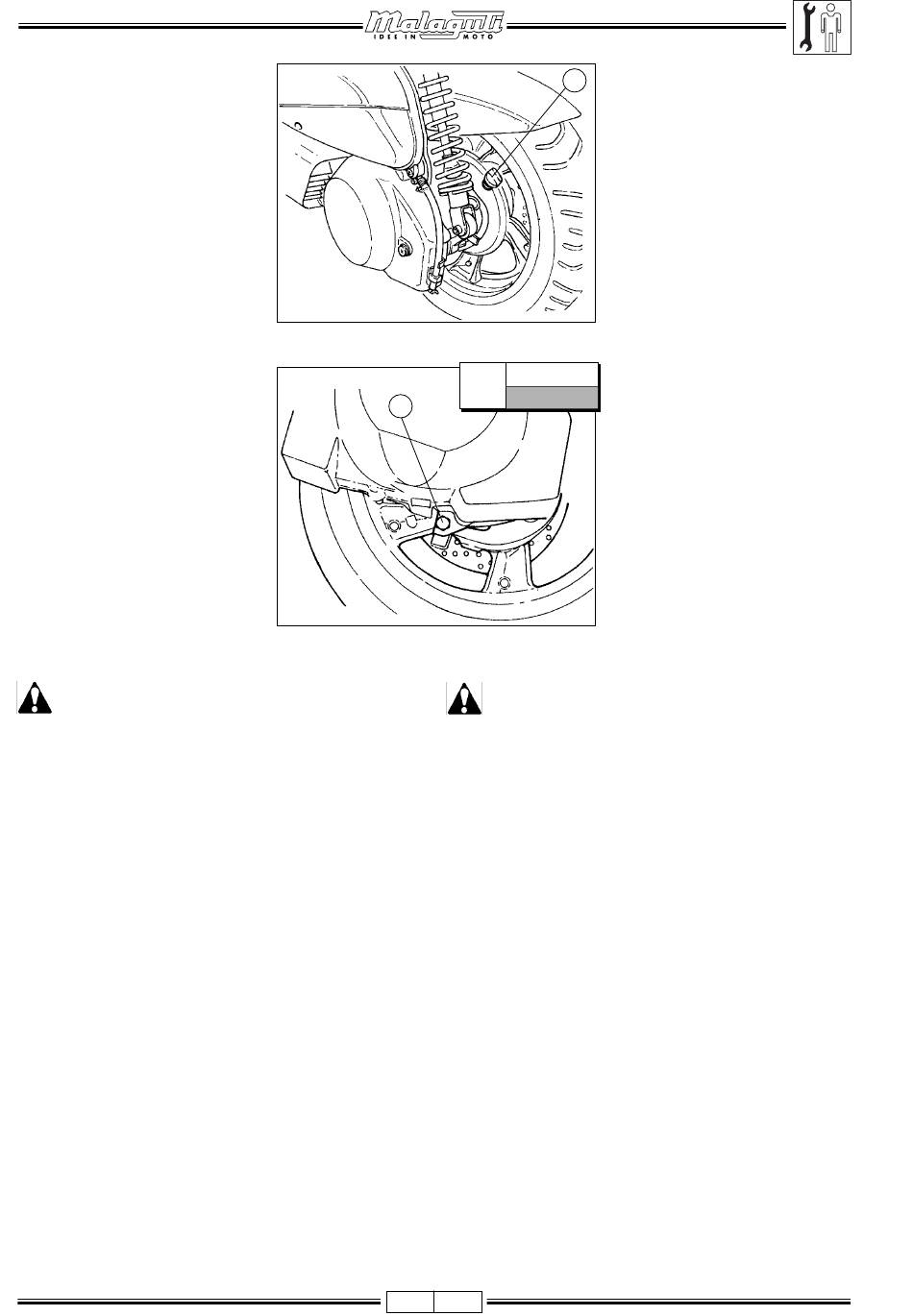 Malaguti
IDEE IN MOTO